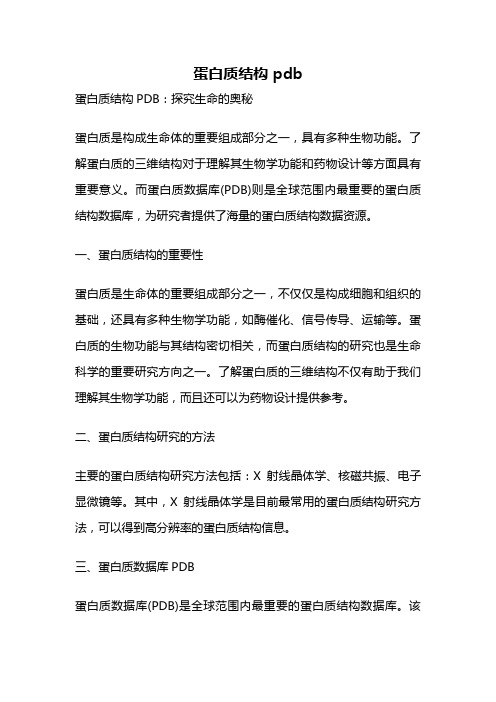 蛋白质结构 pdb

蛋白质结构 PDB：探究生命的奥秘

蛋白质是构成生命体的重要组成部分之一，具有多种生物功能。了解蛋白质的三维结构对于理解其生物学功能和药物设计等方面具有重要意义。而蛋白质数据库(PDB)则是全球范围内最重要的蛋白质结构数据库，为研究者提供了海量的蛋白质结构数据资源。

一、蛋白质结构的重要性

蛋白质是生命体的重要组成部分之一，不仅仅是构成细胞和组织的基础，还具有多种生物学功能，如酶催化、信号传导、运输等。蛋白质的生物功能与其结构密切相关，而蛋白质结构的研究也是生命科学的重要研究方向之一。了解蛋白质的三维结构不仅有助于我们理解其生物学功能，而且还可以为药物设计提供参考。

二、蛋白质结构研究的方法

主要的蛋白质结构研究方法包括：X 射线晶体学、核磁共振、电子显微镜等。其中，X 射线晶体学是目前最常用的蛋白质结构研究方法，可以得到高分辨率的蛋白质结构信息。

三、蛋白质数据库 PDB

蛋白质数据库(PDB)是全球范围内最重要的蛋白质结构数据库。该